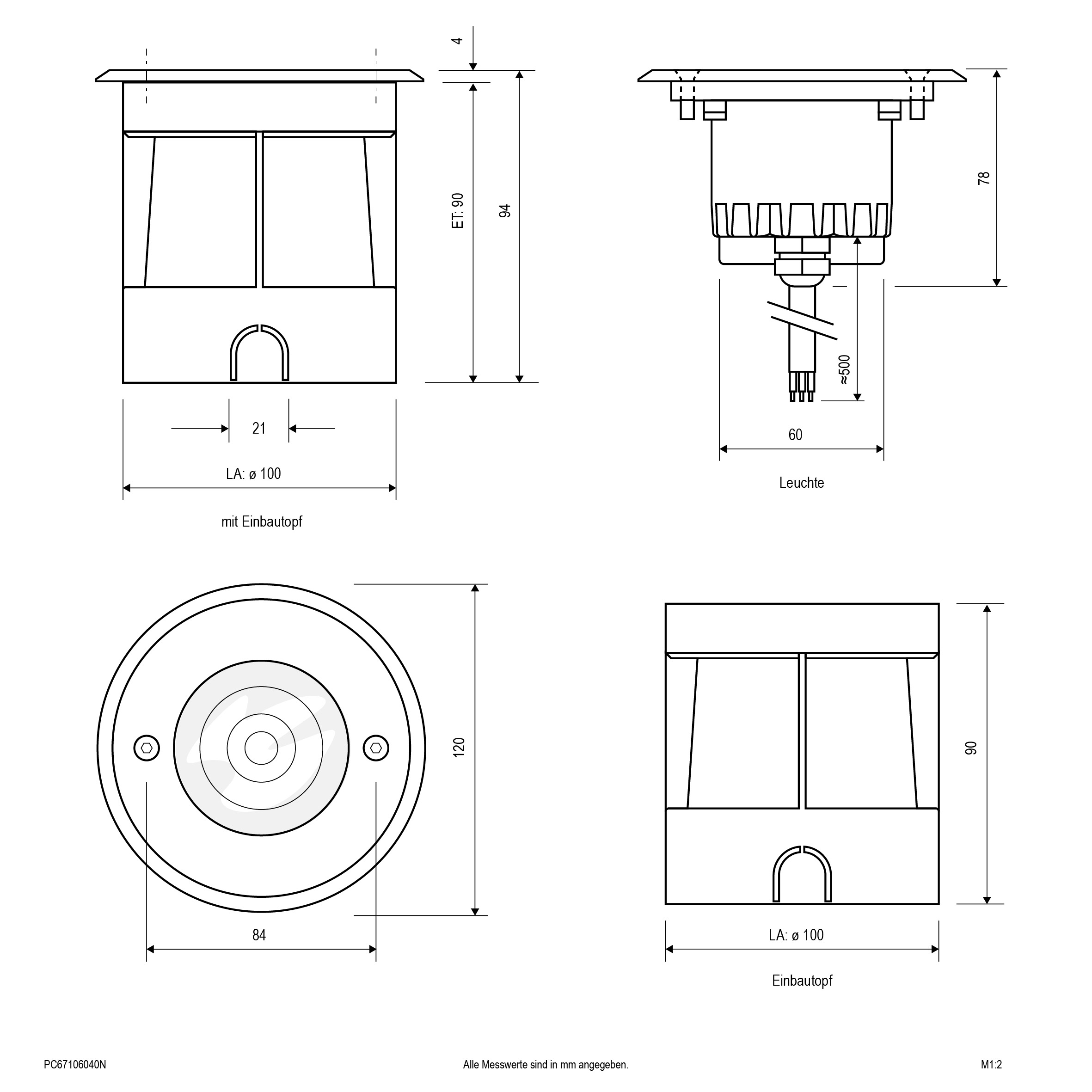 4

ET: 90

94

21

LA: ø 100

mit Einbautopf

78

≈500

60

Leuchte

120

84

90

LA: ø 100

Einbautopf

PC67106040N

Alle Messwerte sind in mm angegeben.

M1:2